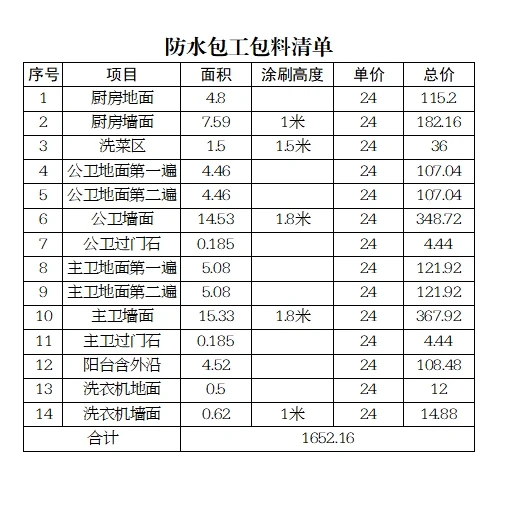 防水包工包料清单

| 序号 | 项目 | 面积 | 涂刷高度 | 单价 | 总价 |
|---|---|---|---|---|---|
| 1 | 厨房地面 | 4.8 | | 24 | 115.2 |
| 2 | 厨房墙面 | 7.59 | 1米 | 24 | 182.16 |
| 3 | 洗菜区 | 1.5 | 1.5米 | 24 | 36 |
| 4 | 公卫地面第一遍 | 4.46 | | 24 | 107.04 |
| 5 | 公卫地面第二遍 | 4.46 | | 24 | 107.04 |
| 6 | 公卫墙面 | 14.53 | 1.8米 | 24 | 348.72 |
| 7 | 公卫过门石 | 0.185 | | 24 | 4.44 |
| 8 | 主卫地面第一遍 | 5.08 | | 24 | 121.92 |
| 9 | 主卫地面第二遍 | 5.08 | | 24 | 121.92 |
| 10 | 主卫墙面 | 15.33 | 1.8米 | 24 | 367.92 |
| 11 | 主卫过门石 | 0.185 | | 24 | 4.44 |
| 12 | 阳台含外沿 | 4.52 | | 24 | 108.48 |
| 13 | 洗衣机地面 | 0.5 | | 24 | 12 |
| 14 | 洗衣机墙面 | 0.62 | 1米 | 24 | 14.88 |
| 合计 | | 1652.16 | | | |